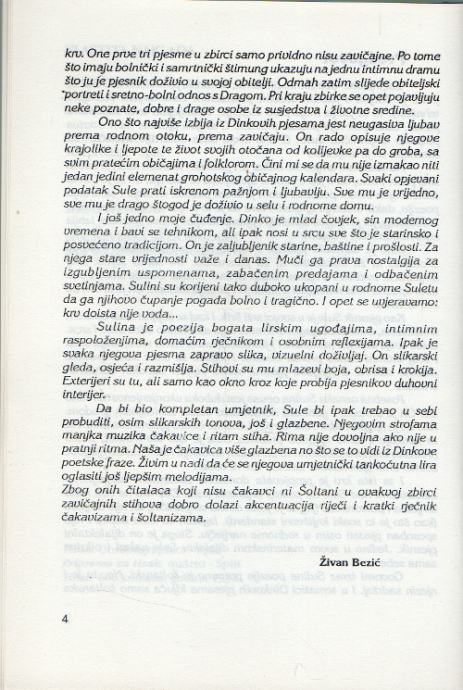 krv. One prve tri pjesme u zbirci samo prividno nisu zavičajne. Po tome što imaju bolnički i samrtnički štimung ukazuju na jednu intimnu dramu što ju je pjesnik doživio u svojoj obitelji. Odmah zatim slijede obiteljski portreti i sretno-bolni odnos s Dragom. Pri kraju zbirke se opet pojavljuju neke poznate, dobre i drage osobe iz susjedstva i životne sredine.

Ono što najviše izbija iz Dinkovih pjesama jest neugasiva ljubav prema rodnom otoku, prema zavičaju. On rado opisuje njegove krajolike i ljepote te život svojih otočana od kolijevke pa do groba, sa svim pratećim običajima i folklorom. Čini mi se da mu nije izmakao niti jedan jedini elemenat grohotskog običajnog kalendara. Svaki opjevani podatak Sule prati iskrenom pažnjom i ljubavlju. Sve mu je vrijedno, sve mu je drago štogod je doživio u selu i rodnome domu.

I još jedno moje čuđenje. Dinko je mlad čovjek, sin modernog vremena i bavi se tehnikom, ali ipak nosi u srcu sve što je starinsko i posvećeno tradicijom. On je zaljubljenik starine, baštine i prošlosti. Za njega stare vrijednosti važe i danas. Muči ga prava nostalgija za izgubljenim uspomenama, zabačenim predajama i odbačenim svetinjama. Sulini su korijeni tako duboko ukopani u rodnome Suletu da ga njihovo čupanje pogađa bolno i tragično. I opet se uvjeravamo: krv doista nije voda...

Sulina je poezija bogata lirskim ugođajima, intimnim raspoloženjima, domaćim rječnikom i osobnim refleksijama. Ipak je svaka njegova pjesma zapravo slika, vizuelni doživljaj. On slikarski gleda, osjeća i razmišlja. Stihovi su mu mlazevi boja, obrisa i krokija. Exterijeri su tu, ali samo kao okno kroz koje probija pjesnikov duhovni interijer.

Da bi bio kompletan umjetnik, Sule bi ipak trebao u sebi probuditi, osim slikarskih tonova, još i glazbene. Njegovim strofama manjka muzika čakavice i ritam stiha. Rima nije dovoljna ako nije u pratnji ritma. Naša je čakavica više glazbena no što se to vidi iz Dinkove poetske fraze. Živim u nadi da će se njegova umjetnički tankoćutna lira oglasiti još ljepšim melodijama.
Zbog onih čitalaca koji nisu čakavci ni Šoltani u ovakvoj zbirci zavičajnih stihova dobro dolazi akcentuacija riječi i kratki rječnik čakavizama i šoltanizama.

Živan Bezić

4